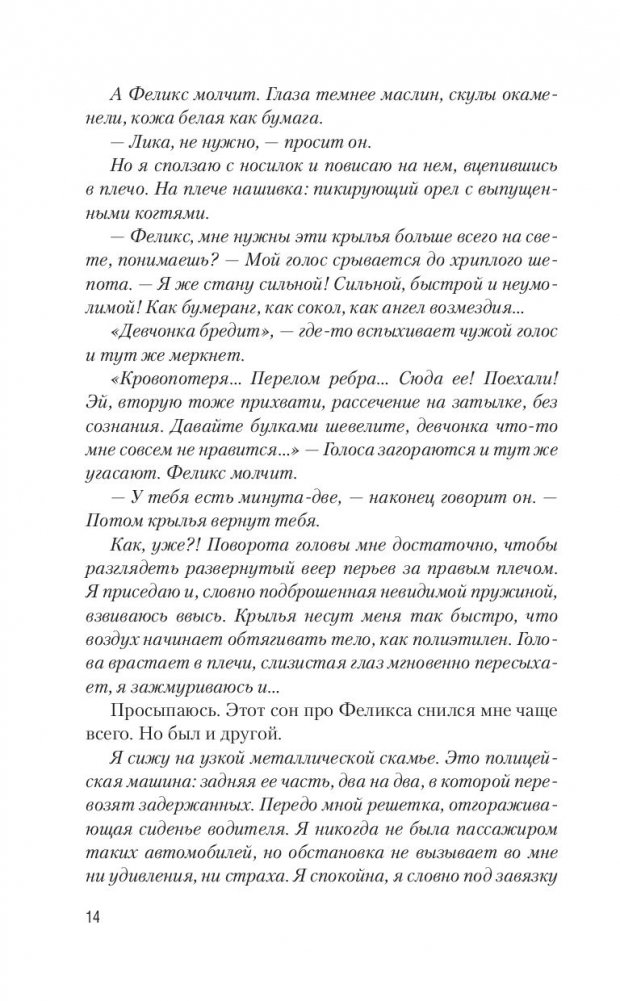 А Феликс молчит. Глаза темнее маслин, скулы окаменели, кожа белая как бумага.

— Лика, не нужно, — просит он.

Но я сползаю с носилок и повисаю на нем, вцепившись в плечо. На плече нашивка: пикирующий орел с выпущенными когтями.

— Феликс, мне нужны эти крылья больше всего на свете, понимаешь? — Мой голос срывается до хриплого шепота. — Я же стану сильной! Сильной, быстрой и неумолимой! Как бумеранг, как сокол, как ангел возмездия...

«Девчонка бредит», — где-то вспыхивает чужой голос и тут же меркнет.

«Кровопотеря... Перелом ребра... Сюда ее! Поехали! Эй, вторую тоже прихвати, рассечение на затылке, без сознания. Давайте булками шевелите, девчонка что-то мне совсем не нравится...» — Голоса загораются и тут же угасают. Феликс молчит.

— У тебя есть минута-две, — наконец говорит он. — Потом крылья вернут тебя.

Как, уже?! Поворота головы мне достаточно, чтобы разглядеть развернутый веер перьев за правым плечом. Я приседаю и, словно подброшенная невидимой пружиной, взвиваюсь ввысь. Крылья несут меня так быстро, что воздух начинает обтягивать тело, как полиэтилен. Голова врастает в плечи, слизистая глаз мгновенно пересыхает, я зажмуриваюсь и...

Просыпаюсь. Этот сон про Феликса снился мне чаще всего. Но был и другой.

Я сижу на узкой металлической скамье. Это полицейская машина: задняя ее часть, два на два, в которой перевозят задержанных. Передо мной решетка, отгораживающая сиденье водителя. Я никогда не была пассажиром таких автомобилей, но обстановка не вызывает во мне ни удивления, ни страха. Я спокойна, я словно под завязку

14